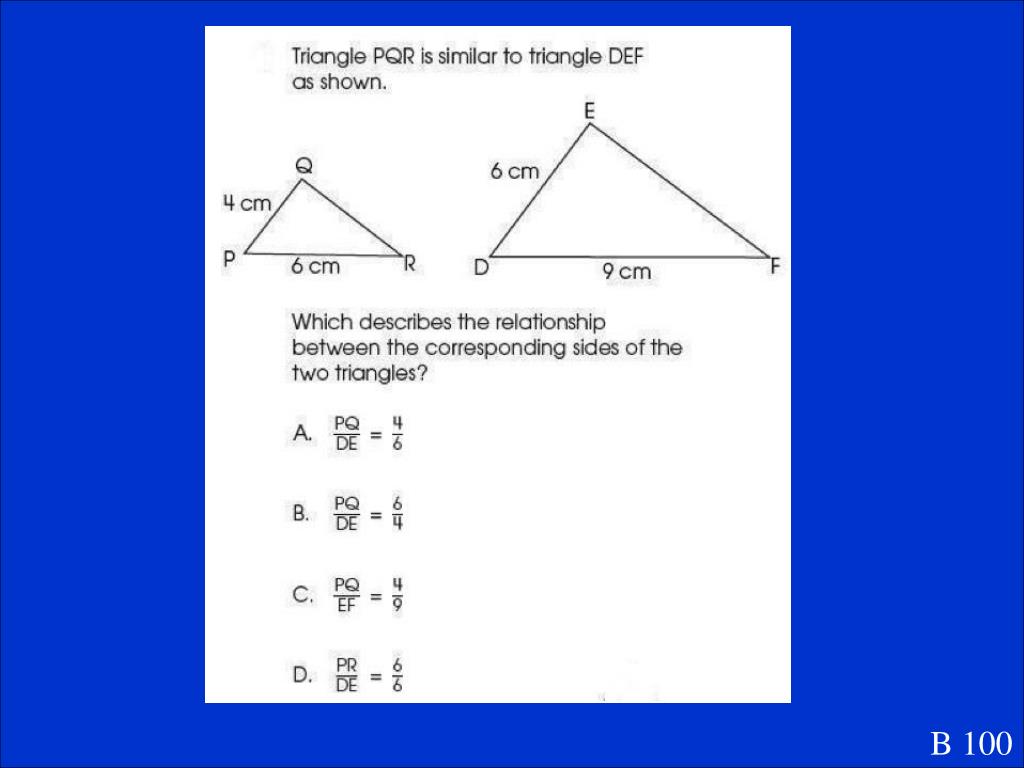 Triangle PQR is similar to triangle DEF as shown.

Q
4 cm
P
6 cm
R

E
6 cm
D
9 cm
F

Which describes the relationship between the corresponding sides of the two triangles?

A. $\frac{PQ}{DE} = \frac{4}{6}$

B. $\frac{PQ}{DE} = \frac{6}{4}$

C. $\frac{PQ}{EF} = \frac{4}{9}$

D. $\frac{PR}{DE} = \frac{6}{6}$

B 100